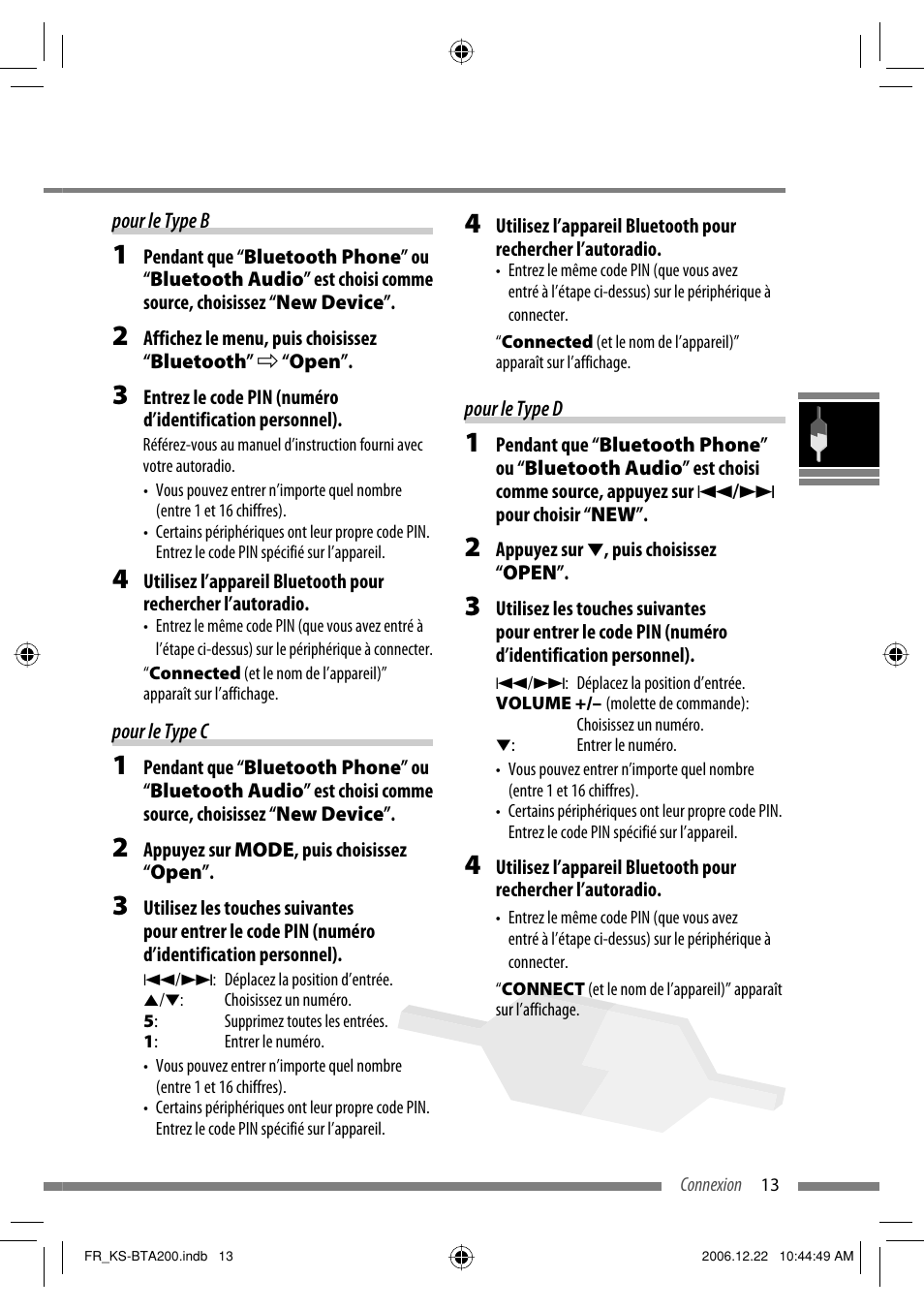 pour le Type B

1 Pendant que “Bluetooth Phone” ou “Bluetooth Audio” est choisi comme source, choisissez “New Device”.

2 Affichez le menu, puis choisissez “Bluetooth” ⇨ “Open”.

3 Entrez le code PIN (numéro d’identification personnel).

Référez-vous au manuel d’instruction fourni avec votre autoradio.

• Vous pouvez entrer n’importe quel nombre (entre 1 et 16 chiffres).
• Certains périphériques ont leur propre code PIN. Entrez le code PIN spécifié sur l’appareil.

4 Utilisez l’appareil Bluetooth pour rechercher l’autoradio.

• Entrez le même code PIN (que vous avez entré à l’étape ci-dessus) sur le périphérique à connecter.

“Connected (et le nom de l’appareil)” apparaît sur l’affichage.

pour le Type C

1 Pendant que “Bluetooth Phone” ou “Bluetooth Audio” est choisi comme source, choisissez “New Device”.

2 Appuyez sur MODE, puis choisissez “Open”.

3 Utilisez les touches suivantes pour entrer le code PIN (numéro d’identification personnel).

|◀◀/▶▶|: Déplacez la position d’entrée.
▲/▼: Choisissez un numéro.
5: Supprimez toutes les entrées.
1: Entrer le numéro.

• Vous pouvez entrer n’importe quel nombre (entre 1 et 16 chiffres).
• Certains périphériques ont leur propre code PIN. Entrez le code PIN spécifié sur l’appareil.

4 Utilisez l’appareil Bluetooth pour rechercher l’autoradio.

• Entrez le même code PIN (que vous avez entré à l’étape ci-dessus) sur le périphérique à connecter.

“Connected (et le nom de l’appareil)” apparaît sur l’affichage.

pour le Type D

1 Pendant que “Bluetooth Phone” ou “Bluetooth Audio” est choisi comme source, appuyez sur |◀◀/▶▶| pour choisir “NEW”.

2 Appuyez sur ▼, puis choisissez “OPEN”.

3 Utilisez les touches suivantes pour entrer le code PIN (numéro d’identification personnel).

|◀◀/▶▶|: Déplacez la position d’entrée.
VOLUME +/– (molette de commande): Choisissez un numéro.
▼: Entrer le numéro.

• Vous pouvez entrer n’importe quel nombre (entre 1 et 16 chiffres).
• Certains périphériques ont leur propre code PIN. Entrez le code PIN spécifié sur l’appareil.

4 Utilisez l’appareil Bluetooth pour rechercher l’autoradio.

• Entrez le même code PIN (que vous avez entré à l’étape ci-dessus) sur le périphérique à connecter.

“CONNECT (et le nom de l’appareil)” apparaît sur l’affichage.

Connexion 13

FR_KS-BTA200.indb 13 2006.12.22 10:44:49 AM